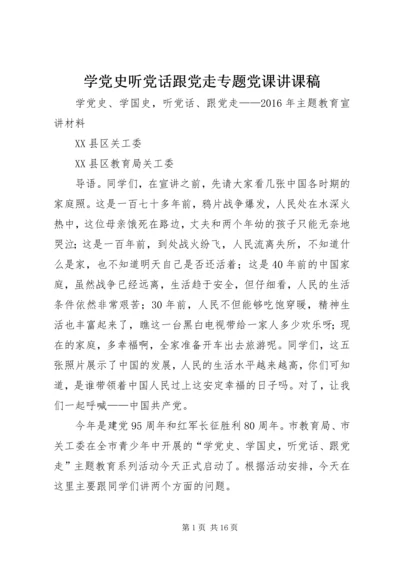 学党史听党话跟党走专题党课讲课稿

学党史、学国史，听党话、跟党走——2016年主题教育宣讲材料

XX县区关工委

XX县区教育局关工委

导语。同学们，在宣讲之前，先请大家看几张中国各时期的家庭照。这是一百七十多年前，鸦片战争爆发，人民处在水深火热中，这位母亲饿死在路边，丈夫和两个年幼的孩子只能无奈地哭泣；这是一百年前，到处战火纷飞，人民流离失所，不知道什么是家，也不知道明天自己是否还活着；这是40年前的中国家庭，虽然战争已经远离，生活趋于安全，但仔细看，人民的生活条件依然非常艰苦；30年前，人民不但能够吃饱穿暖，精神生活也丰富起来了，瞧这一台黑白电视带给一家人多少欢乐呀；现在的家庭，多幸福啊，全家准备开车出去旅游呢。同学们，这五张照片展示了中国的发展，人民的生活水平越来越高，你们可知道，是谁带领着中国人民过上这安定幸福的日子吗。对了，让我们一起呼喊——中国共产党。

今年是建党95周年和红军长征胜利80周年。市教育局、市关工委在全市青少年中开展的“学党史、学国史，听党话、跟党走”主题教育系列活动今天正式启动了。根据活动安排，今天在这里主要跟同学们讲两个方面的问题。

第1页 共16页